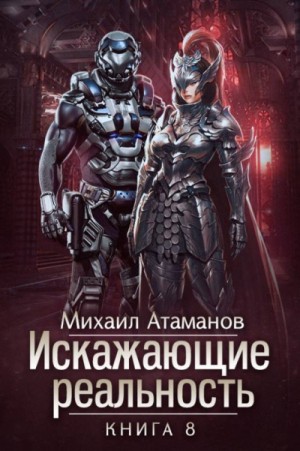 Михаил Атаманов
Искажающие реальность
КНИГА 8